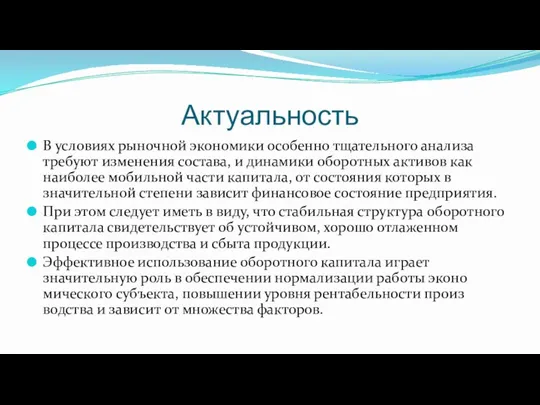 Актуальность

В условиях рыночной экономики особенно тщательного анализа требуют изменения состава, и динамики оборотных активов как наиболее мобильной части капитала, от состояния которых в значительной степени зависит финансовое состояние предприятия.

При этом следует иметь в виду, что стабильная структура оборотного капитала свидетельствует об устойчивом, хорошо отлаженном процессе производства и сбыта продукции.

Эффективное использование оборотного капитала играет значительную роль в обеспечении нормализации работы эконо мического субъекта, повышении уровня рентабельности произ водства и зависит от множества факторов.